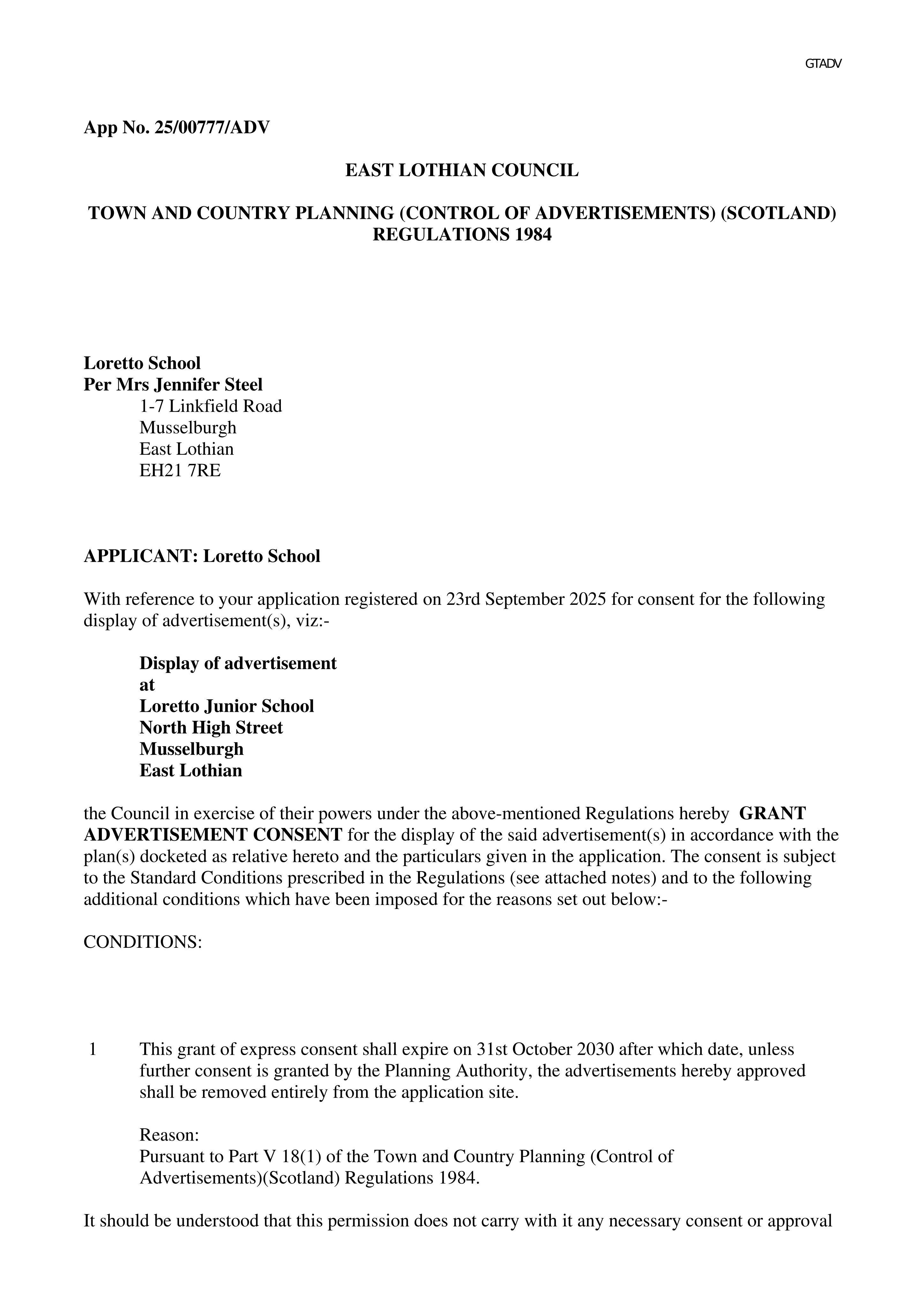 GTADV

App No. 25/00777/ADV

EAST LOTHIAN COUNCIL

TOWN AND COUNTRY PLANNING (CONTROL OF ADVERTISEMENTS) (SCOTLAND) REGULATIONS 1984

Loretto School
Per Mrs Jennifer Steel
1-7 Linkfield Road
Musselburgh
East Lothian
EH21 7RE

APPLICANT: Loretto School

With reference to your application registered on 23rd September 2025 for consent for the following display of advertisement(s), viz:-

Display of advertisement
at
Loretto Junior School
North High Street
Musselburgh
East Lothian

the Council in exercise of their powers under the above-mentioned Regulations hereby GRANT ADVERTISEMENT CONSENT for the display of the said advertisement(s) in accordance with the plan(s) docketed as relative hereto and the particulars given in the application. The consent is subject to the Standard Conditions prescribed in the Regulations (see attached notes) and to the following additional conditions which have been imposed for the reasons set out below:-

CONDITIONS:

1 This grant of express consent shall expire on 31st October 2030 after which date, unless further consent is granted by the Planning Authority, the advertisements hereby approved shall be removed entirely from the application site.

Reason:
Pursuant to Part V 18(1) of the Town and Country Planning (Control of Advertisements)(Scotland) Regulations 1984.

It should be understood that this permission does not carry with it any necessary consent or approval